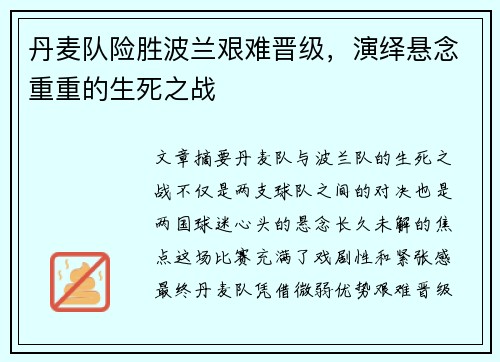 丹麦队险胜波兰艰难晋级，演绎悬念重重的生死之战

文章摘要丹麦队与波兰队的生死之战不仅是两支球队之间的对决也是两国球迷心头的悬念长久未解的焦点这场比赛充满了戏剧性和紧张感最终丹麦队凭借微弱优势艰难晋级